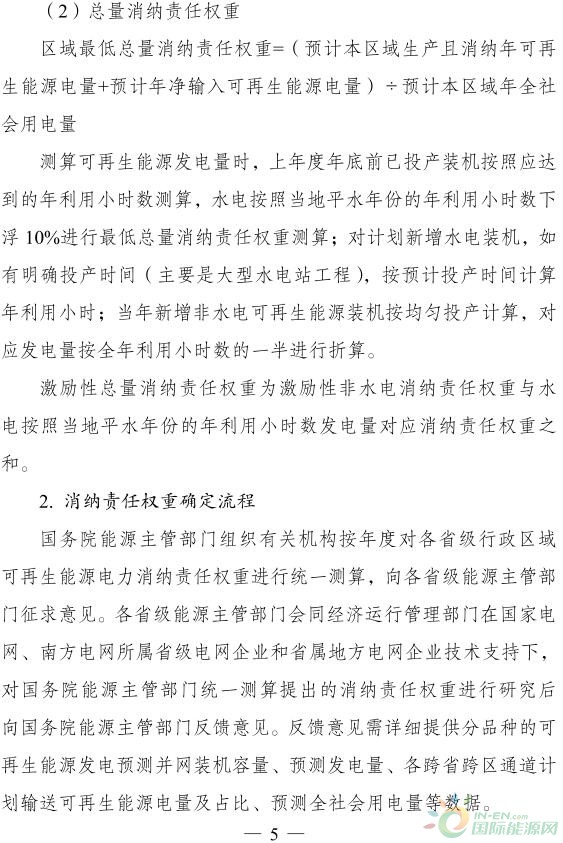 （2）总量消纳责任权重

区域最低总量消纳责任权重=（预计本区域生产且消纳年可再生能源电量+预计年净输入可再生能源电量）÷预计本区域年全社会用电量

测算可再生能源发电量时，上年度年底前已投产装机按照应达到的年利用小时数测算，水电按照当地平水年份的年利用小时数下浮 10%进行最低总量消纳责任权重测算；对计划新增水电装机，如有明确投产时间（主要是大型水电站工程），按预计投产时间计算年利用小时；当年新增非水电可再生能源装机按均匀投产计算，对应发电量按全年利用小时数的一半进行折算。

激励性总量消纳责任权重为激励性非水电消纳责任权重与水电按照当地平水年份的年利用小时数发电量对应消纳责任权重之和。

2. 消纳责任权重确定流程

国务院能源主管部门组织有关机构按年度对各省级行政区域可再生能源电力消纳责任权重进行统一测算，向各省级能源主管部门征求意见。各省级能源主管部门会同经济运行管理部门在国家电网、南方电网所属省级电网企业和省属地方电网企业技术支持下，对国务院能源主管部门统一测算提出的消纳责任权重进行研究后向国务院能源主管部门反馈意见。反馈意见需详细提供分品种的可再生能源发电预测并网装机容量、预测发电量、各跨省跨区通道计划输送可再生能源电量及占比、预测全社会用电量等数据。

— 5 —

IN-EN.com 国际能源网